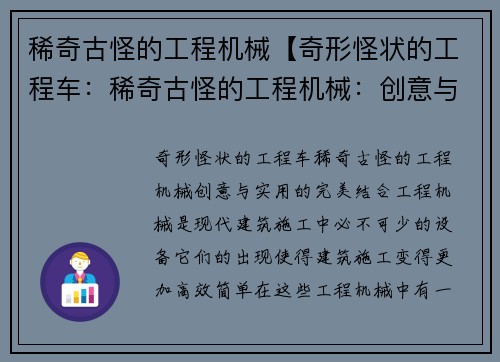 稀奇古怪的工程机械【奇形怪状的工程车：稀奇古怪的工程机械：创意与

奇形怪状的工程车稀奇古怪的工程机械创意与实用的完美结合工程机械是现代建筑施工中必不可少的设备它们的出现使得建筑施工变得更加高效简单在这些工程机械中有一